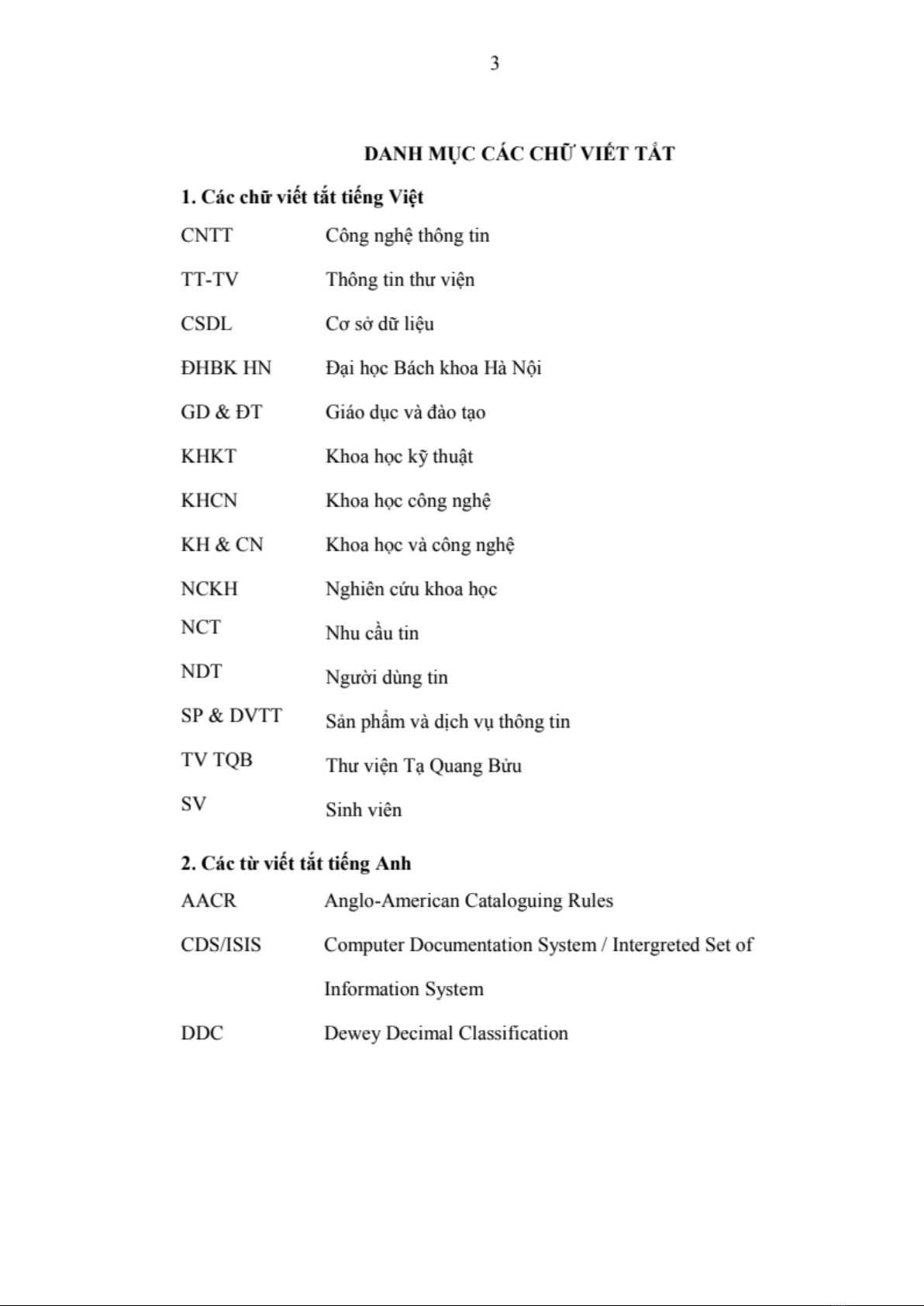 3

DANH MỤC CÁC CHỮ VIẾT TẮT

1. Các chữ viết tắt tiếng Việt

| | |
|---|---|
| CNTT | Công nghệ thông tin |
| TT-TV | Thông tin thư viện |
| CSDL | Cơ sở dữ liệu |
| ĐHBK HN | Đại học Bách khoa Hà Nội |
| GD & ĐT | Giáo dục và đào tạo |
| KHKT | Khoa học kỹ thuật |
| KHCN | Khoa học công nghệ |
| KH & CN | Khoa học và công nghệ |
| NCKH | Nghiên cứu khoa học |
| NCT | Nhu cầu tin |
| NDT | Người dùng tin |
| SP & DVTT | Sản phẩm và dịch vụ thông tin |
| TV TQB | Thư viện Tạ Quang Bửu |
| SV | Sinh viên |

2. Các từ viết tắt tiếng Anh

| | |
|---|---|
| AACR | Anglo-American Cataloguing Rules |
| CDS/ISIS | Computer Documentation System / Intergreted Set of Information System |
| DDC | Dewey Decimal Classification |